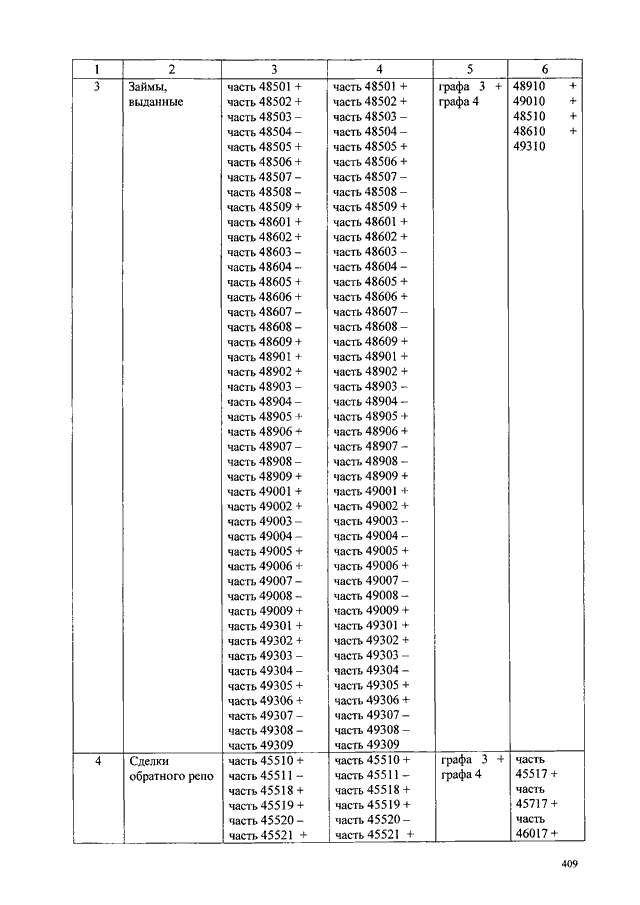 | 1 | 2 | 3 | 4 | 5 | 6 |
|---|---|---|---|---|---|
| 3 | Займы, выданные | часть 48501 + часть 48502 + часть 48503 – часть 48504 – часть 48505 + часть 48506 + часть 48507 – часть 48508 – часть 48509 + часть 48601 + часть 48602 + часть 48603 – часть 48604 – часть 48605 + часть 48606 + часть 48607 – часть 48608 – часть 48609 + часть 48901 + часть 48902 + часть 48903 – часть 48904 – часть 48905 + часть 48906 + часть 48907 – часть 48908 – часть 48909 + часть 49001 + часть 49002 + часть 49003 – часть 49004 – часть 49005 + часть 49006 + часть 49007 – часть 49008 – часть 49009 + часть 49301 + часть 49302 + часть 49303 – часть 49304 – часть 49305 + часть 49306 + часть 49307 – часть 49308 – часть 49309 | часть 48501 + часть 48502 + часть 48503 – часть 48504 – часть 48505 + часть 48506 + часть 48507 – часть 48508 – часть 48509 + часть 48601 + часть 48602 + часть 48603 – часть 48604 – часть 48605 + часть 48606 + часть 48607 – часть 48608 – часть 48609 + часть 48901 + часть 48902 + часть 48903 – часть 48904 – часть 48905 + часть 48906 + часть 48907 – часть 48908 – часть 48909 + часть 49001 + часть 49002 + часть 49003 – часть 49004 – часть 49005 + часть 49006 + часть 49007 – часть 49008 – часть 49009 + часть 49301 + часть 49302 + часть 49303 – часть 49304 – часть 49305 + часть 49306 + часть 49307 – часть 49308 – часть 49309 | графа 3 + графа 4 | 48910 + 49010 + 48510 + 48610 + 49310 |
| 4 | Сделки обратного репо | часть 45510 + часть 45511 – часть 45518 + часть 45519 + часть 45520 – часть 45521 + | часть 45510 + часть 45511 – часть 45518 + часть 45519 + часть 45520 – часть 45521 + | графа 3 + графа 4 | часть 45517 + часть 45717 + часть 46017 + |

409